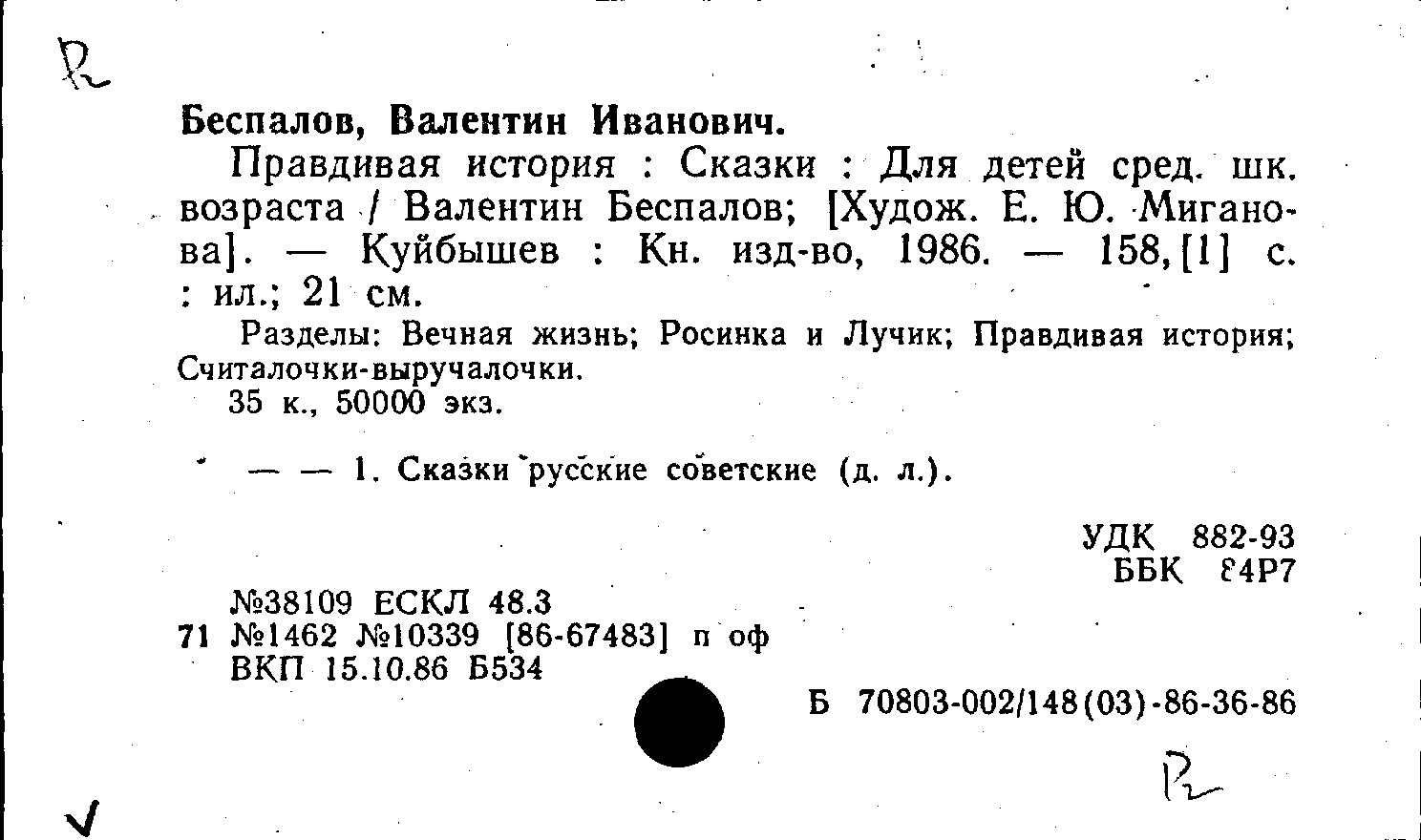 R

Беспалов, Валентин Иванович.

Правдивая история : Сказки : Для детей сред. шк. возраста / Валентин Беспалов; [Худож. Е. Ю. Миганова]. — Куйбышев : Кн. изд-во, 1986. — 158,[1] с. : ил.; 21 см.

Разделы: Вечная жизнь; Росинка и Лучик; Правдивая история; Считалочки-выручалочки.

35 к., 50000 экз.

— — 1. Сказки русские советские (д. л.).

УДК 882-93
ББК 84Р7

№38109 ЕСКЛ 48.3
71 №1462 №10339 [86-67483] п оф
ВКП 15.10.86 Б534

Б 70803-002/148(03)-86-36-86

R